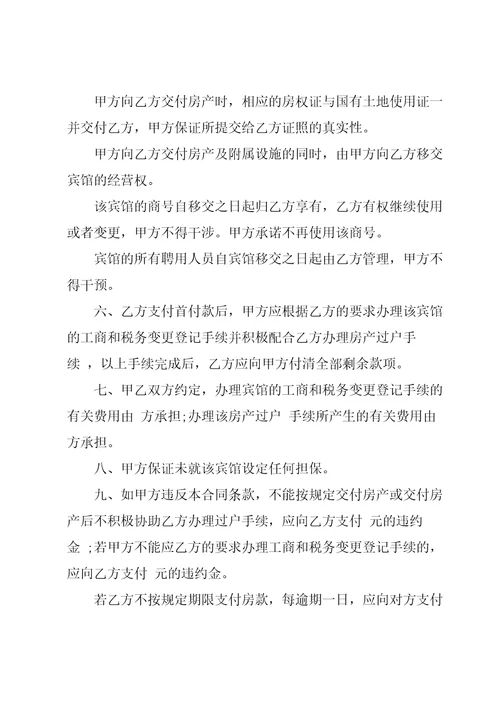 甲方向乙方交付房产时，相应的房权证与国有土地使用证一并交付乙方，甲方保证所提交给乙方证照的真实性。

甲方向乙方交付房产及附属设施的同时，由甲方向乙方移交宾馆的经营权。

该宾馆的商号自移交之日起归乙方享有，乙方有权继续使用或者变更，甲方不得干涉。甲方承诺不再使用该商号。

宾馆的所有聘用人员自宾馆移交之日起由乙方管理，甲方不得干预。

六、乙方支付首付款后，甲方应根据乙方的要求办理该宾馆的工商和税务变更登记手续并积极配合乙方办理房产过户手续 ，以上手续完成后，乙方应向甲方付清全部剩余款项。

七、甲乙双方约定，办理宾馆的工商和税务变更登记手续的有关费用由 方承担;办理该房产过户 手续所产生的有关费用由 方承担。

八、甲方保证未就该宾馆设定任何担保。

九、如甲方违反本合同条款，不能按规定交付房产或交付房产后不积极协助乙方办理过户手续，应向乙方支付 元的违约金 ;若甲方不能应乙方的要求办理工商和税务变更登记手续的，应向乙方支付 元的违约金。

若乙方不按规定期限支付房款，每逾期一日，应向对方支付